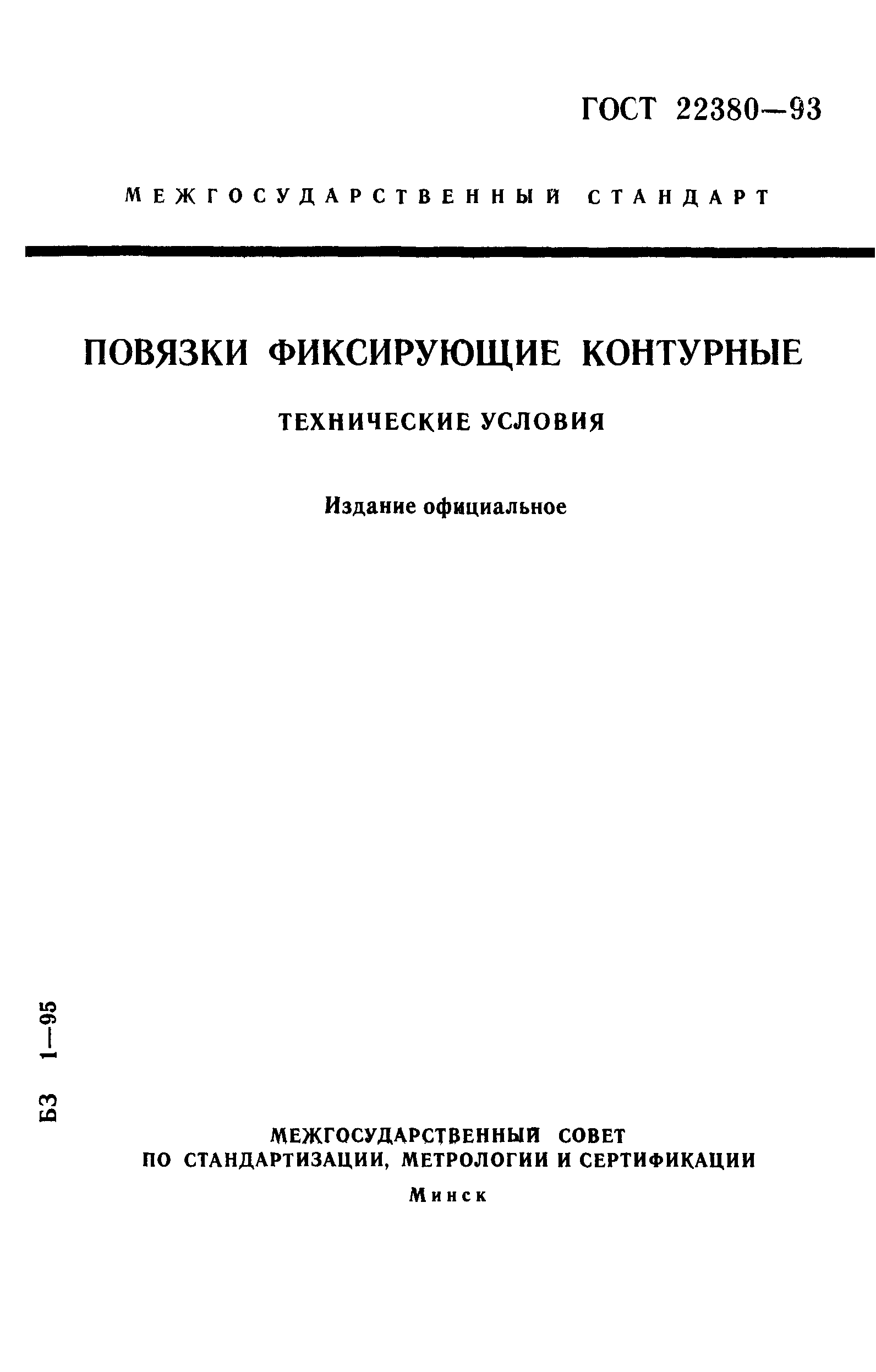 ГОСТ 22380—93

МЕЖГОСУДАРСТВЕННЫЙ СТАНДАРТ

ПОВЯЗКИ ФИКСИРУЮЩИЕ КОНТУРНЫЕ

ТЕХНИЧЕСКИЕ УСЛОВИЯ

Издание официальное

БЗ 1—95

МЕЖГОСУДАРСТВЕННЫЙ СОВЕТ
ПО СТАНДАРТИЗАЦИИ, МЕТРОЛОГИИ И СЕРТИФИКАЦИИ

Минск